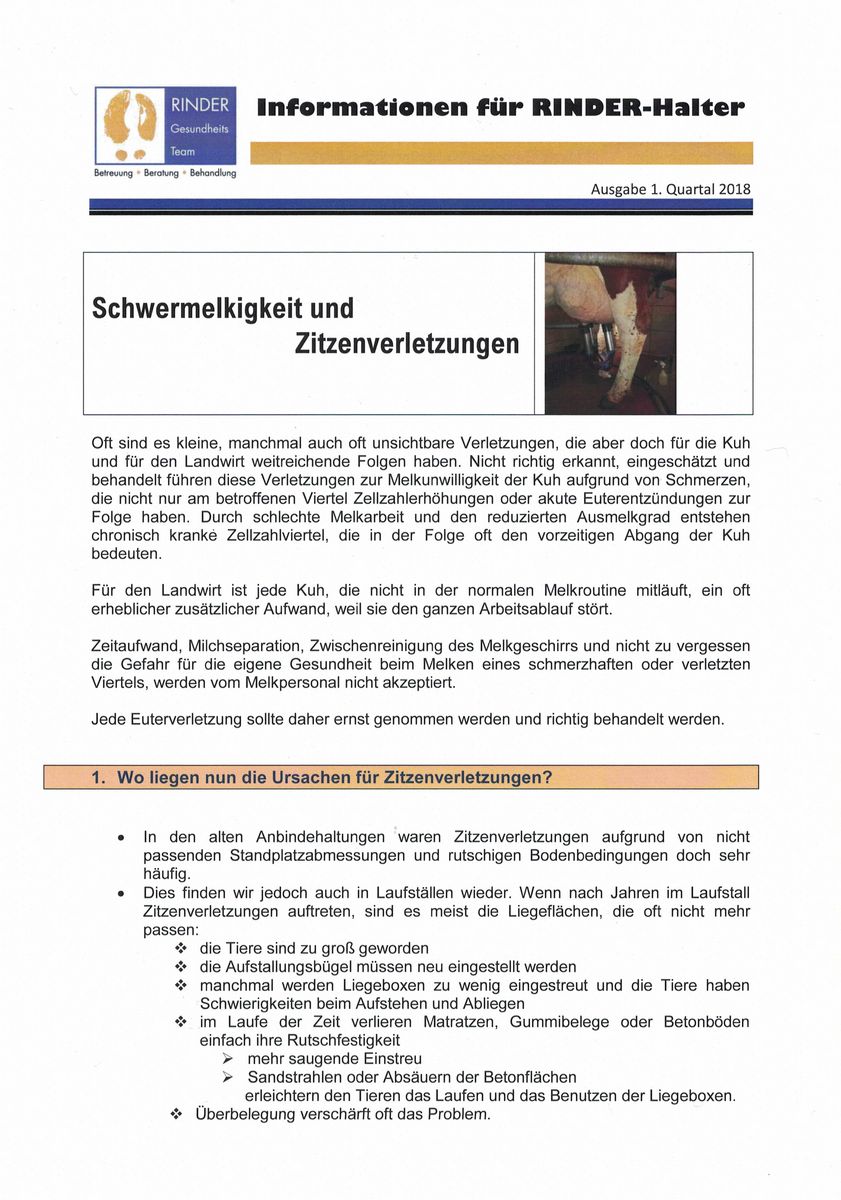 RINDER Gesundheits Team

Betreuung • Beratung • Behandlung

Informationen für RINDER-Halter

Ausgabe 1. Quartal 2018

Schwermelkigkeit und Zitzenverletzungen

Oft sind es kleine, manchmal auch oft unsichtbare Verletzungen, die aber doch für die Kuh und für den Landwirt weitreichende Folgen haben. Nicht richtig erkannt, eingeschätzt und behandelt führen diese Verletzungen zur Melkunwilligkeit der Kuh aufgrund von Schmerzen, die nicht nur am betroffenen Viertel Zellzahlerhöhungen oder akute Euterentzündungen zur Folge haben. Durch schlechte Melkarbeit und den reduzierten Ausmelkgrad entstehen chronisch kranke Zellzahlviertel, die in der Folge oft den vorzeitigen Abgang der Kuh bedeuten.

Für den Landwirt ist jede Kuh, die nicht in der normalen Melkroutine mitläuft, ein oft erheblicher zusätzlicher Aufwand, weil sie den ganzen Arbeitsablauf stört.

Zeitaufwand, Milchseparation, Zwischenreinigung des Melkgeschirrs und nicht zu vergessen die Gefahr für die eigene Gesundheit beim Melken eines schmerzhaften oder verletzten Viertels, werden vom Melkpersonal nicht akzeptiert.

Jede Euterverletzung sollte daher ernst genommen werden und richtig behandelt werden.

1. Wo liegen nun die Ursachen für Zitzenverletzungen?

• In den alten Anbindehaltungen waren Zitzenverletzungen aufgrund von nicht passenden Standplatzabmessungen und rutschigen Bodenbedingungen doch sehr häufig.
• Dies finden wir jedoch auch in Laufställen wieder. Wenn nach Jahren im Laufstall Zitzenverletzungen auftreten, sind es meist die Liegeflächen, die oft nicht mehr passen:
❖ die Tiere sind zu groß geworden
❖ die Aufstallungsbügel müssen neu eingestellt werden
❖ manchmal werden Liegeboxen zu wenig eingestreut und die Tiere haben Schwierigkeiten beim Aufstehen und Abliegen
❖ im Laufe der Zeit verlieren Matratzen, Gummibelege oder Betonböden einfach ihre Rutschfestigkeit
➢ mehr saugende Einstreu
➢ Sandstrahlen oder Absäuern der Betonflächen
erleichtern den Tieren das Laufen und das Benutzen der Liegeboxen.
❖ Überbelegung verschärft oft das Problem.